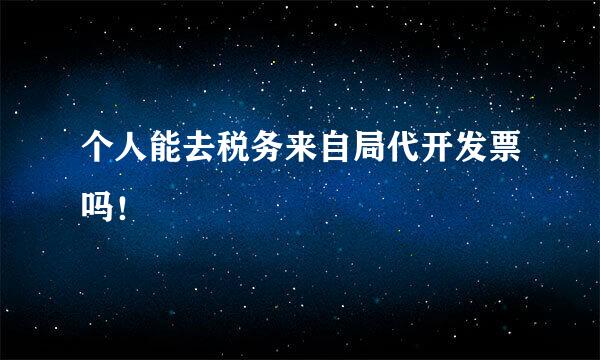 个人能去税务来自局代开发票吗！